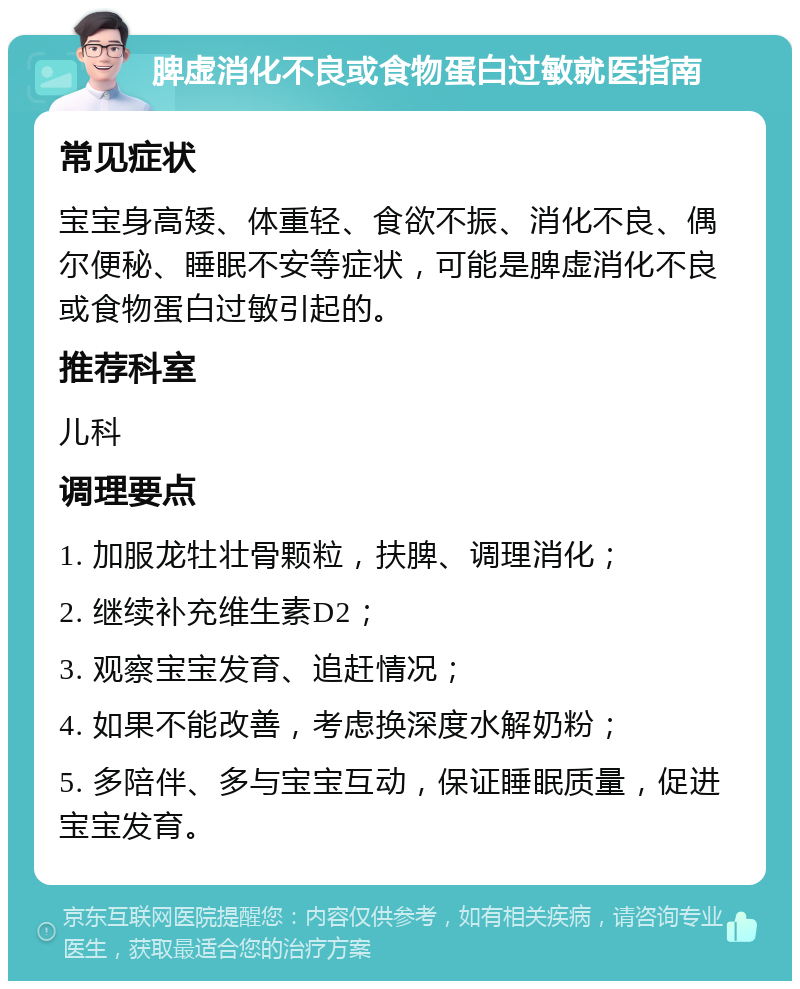 脾虚消化不良或食物蛋白过敏就医指南

常见症状

宝宝身高矮、体重轻、食欲不振、消化不良、偶尔便秘、睡眠不安等症状，可能是脾虚消化不良或食物蛋白过敏引起的。

推荐科室

儿科

调理要点

1. 加服龙牡壮骨颗粒，扶脾、调理消化；

2. 继续补充维生素D2；

3. 观察宝宝发育、追赶情况；

4. 如果不能改善，考虑换深度水解奶粉；

5. 多陪伴、多与宝宝互动，保证睡眠质量，促进宝宝发育。

京东互联网医院提醒您：内容仅供参考，如有相关疾病，请咨询专业医生，获取最适合您的治疗方案